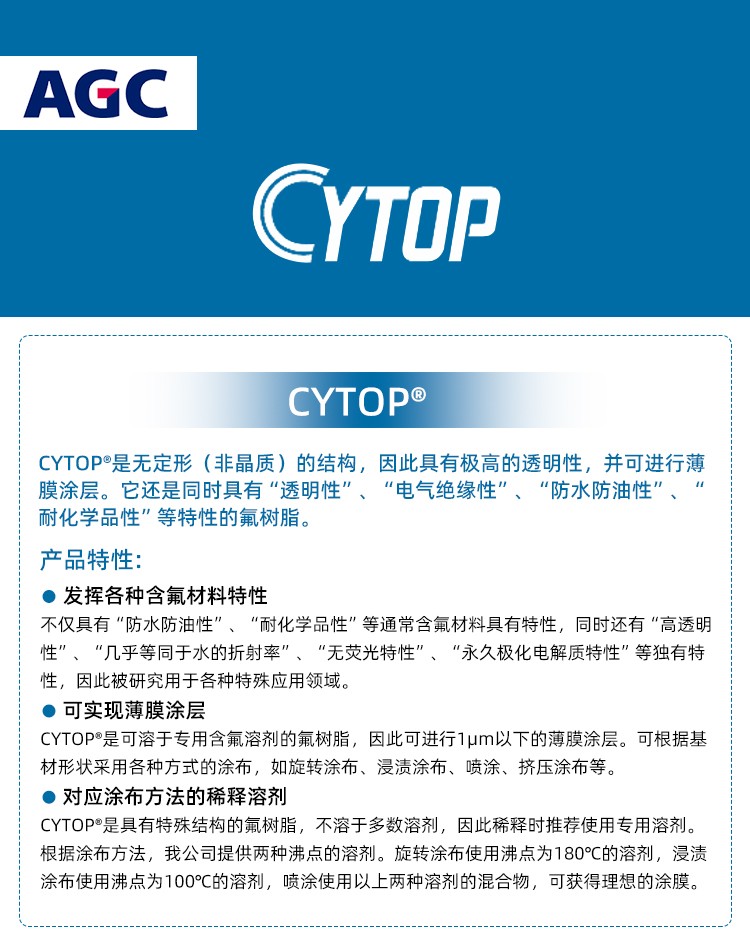 AGC

CYTOP

CYTOP®

CYTOP®是无定形（非晶质）的结构，因此具有极高的透明性，并可进行薄膜涂层。它还是同时具有“透明性”、“电气绝缘性”、“防水防油性”、“耐化学品性”等特性的氟树脂。

产品特性：

● 发挥各种含氟材料特性
不仅具有“防水防油性”、“耐化学品性”等通常含氟材料具有特性，同时还有“高透明性”、“几乎等同于水的折射率”、“无荧光特性”、“永久极化电解质特性”等独有特性，因此被研究用于各种特殊应用领域。

● 可实现薄膜涂层
CYTOP®是可溶于专用含氟溶剂的氟树脂，因此可进行1μm以下的薄膜涂层。可根据基材形状采用各种方式的涂布，如旋转涂布、浸渍涂布、喷涂、挤压涂布等。

● 对应涂布方法的稀释溶剂
CYTOP®是具有特殊结构的氟树脂，不溶于多数溶剂，因此稀释时推荐使用专用溶剂。根据涂布方法，我公司提供两种沸点的溶剂。旋转涂布使用沸点为180℃的溶剂，浸渍涂布使用沸点为100℃的溶剂，喷涂使用以上两种溶剂的混合物，可获得理想的涂膜。